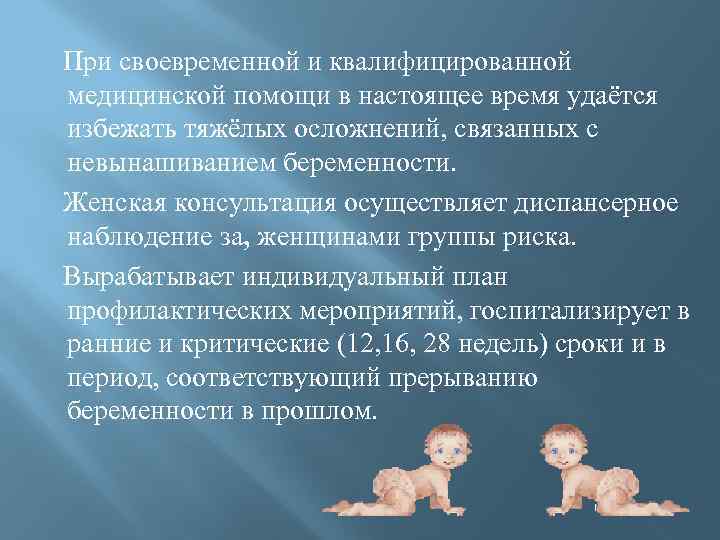 При своевременной и квалифицированной медицинской помощи в настоящее время удаётся избежать тяжёлых осложнений, связанных с невынашиванием беременности.

Женская консультация осуществляет диспансерное наблюдение за, женщинами группы риска.

Вырабатывает индивидуальный план профилактических мероприятий, госпитализирует в ранние и критические (12,16, 28 недель) сроки и в период, соответствующий прерыванию беременности в прошлом.